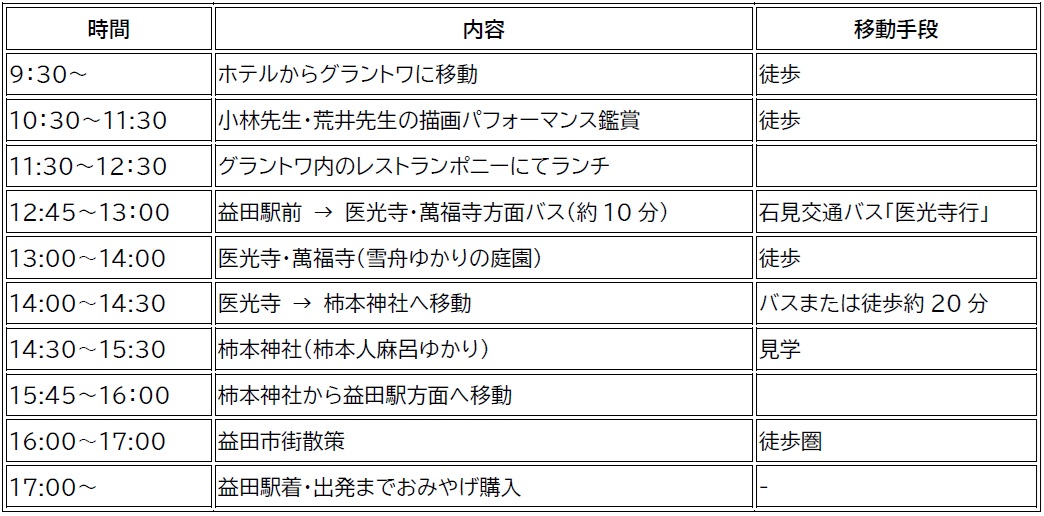 | 時間 | 内容 | 移動手段 |
|---|---|---|
| 9:30～ | ホテルからグラントワに移動 | 徒歩 |
| 10:30～11:30 | 小林先生・荒井先生の描画パフォーマンス鑑賞 | 徒歩 |
| 11:30～12:30 | グラントワ内のレストランポニーにてランチ |  |
| 12:45～13:00 | 益田駅前 → 医光寺・萬福寺方面バス（約10分） | 石見交通バス「医光寺行」 |
| 13:00～14:00 | 医光寺・萬福寺（雪舟ゆかりの庭園） | 徒歩 |
| 14:00～14:30 | 医光寺 → 柿本神社へ移動 | バスまたは徒歩約20分 |
| 14:30～15:30 | 柿本神社（柿本人麻呂ゆかり） | 見学 |
| 15:45～16:00 | 柿本神社から益田駅方面へ移動 |  |
| 16:00～17:00 | 益田市街散策 | 徒歩圏 |
| 17:00～ | 益田駅着・出発までおみやげ購入 | - |